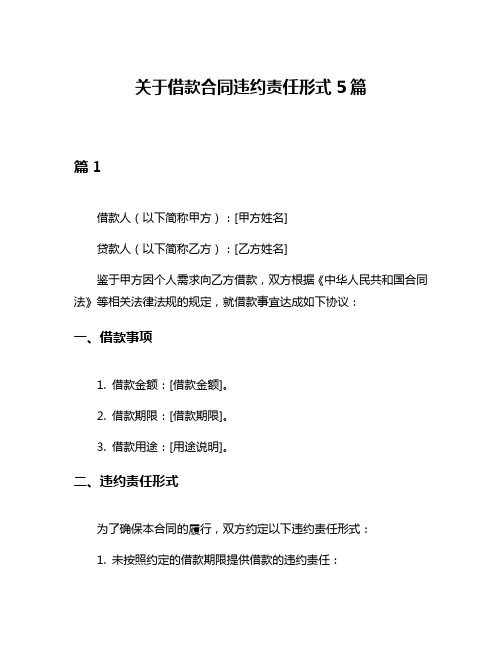 关于借款合同违约责任形式 5 篇

篇 1

借款人（以下简称甲方）：[甲方姓名]

贷款人（以下简称乙方）：[乙方姓名]

鉴于甲方因个人需求向乙方借款，双方根据《中华人民共和国合同法》等相关法律法规的规定，就借款事宜达成如下协议：

一、借款事项

1. 借款金额：[借款金额]。

2. 借款期限：[借款期限]。

3. 借款用途：[用途说明]。

二、违约责任形式

为了确保本合同的履行，双方约定以下违约责任形式：

1. 未按照约定的借款期限提供借款的违约责任：